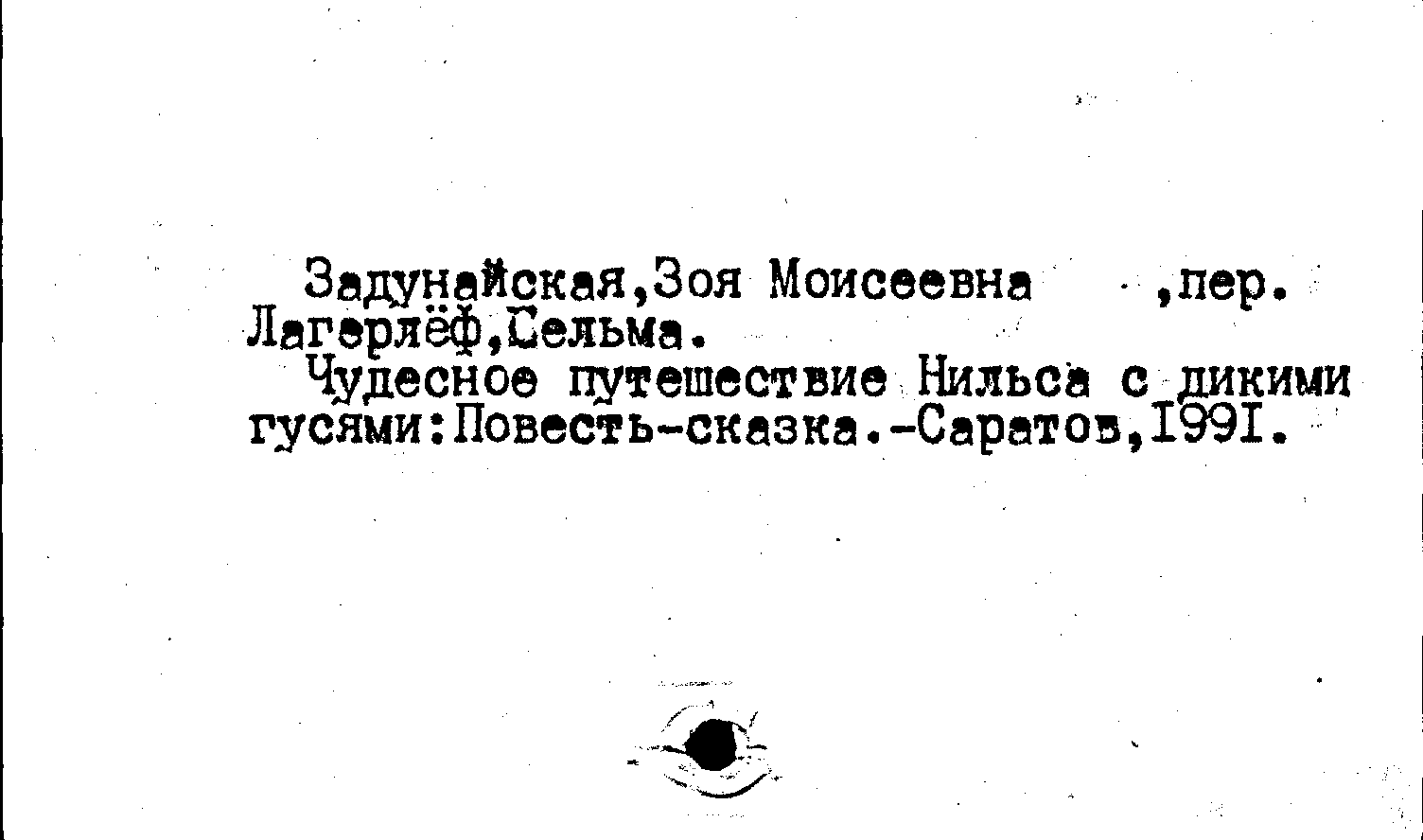 Задунайская,Зоя Моисеевна ,пер.
Лагерлёф,Сельма.

Чудесное путешествие Нильса с дикими гусями:Повесть-сказка.-Саратов,I99I.